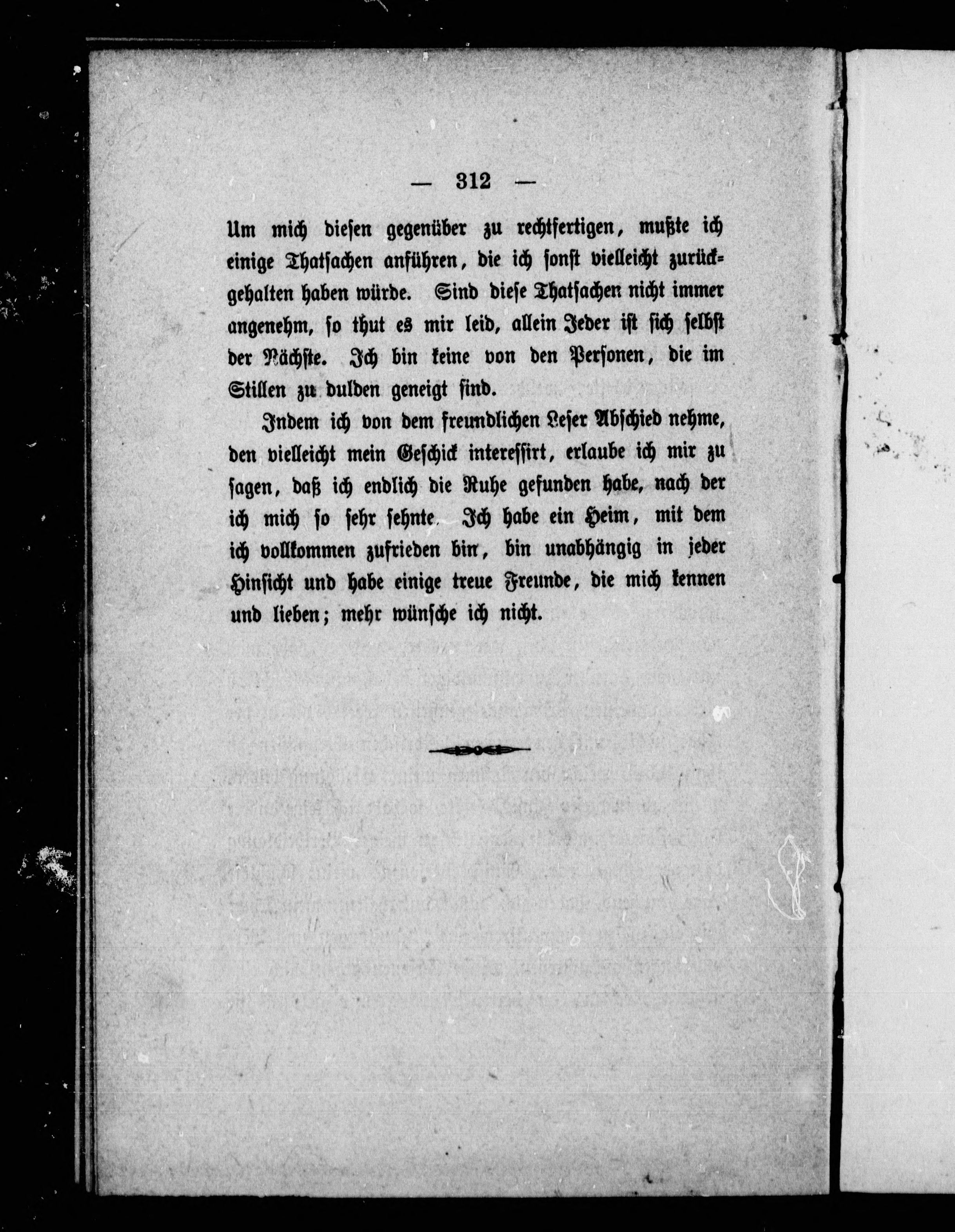 — 312 —

Um mich diesen gegenüber zu rechtfertigen, mußte ich einige Thatsachen anführen, die ich sonst vielleicht zurückgehalten haben würde. Sind diese Thatsachen nicht immer angenehm, so thut es mir leid, allein Jeder ist sich selbst der Nächste. Ich bin keine von den Personen, die im Stillen zu dulden geneigt sind.

Indem ich von dem freundlichen Leser Abschied nehme, den vielleicht mein Geschick interessirt, erlaube ich mir zu sagen, daß ich endlich die Ruhe gefunden habe, nach der ich mich so sehr sehnte. Ich habe ein Heim, mit dem ich vollkommen zufrieden bin, bin unabhängig in jeder Hinsicht und habe einige treue Freunde, die mich kennen und lieben; mehr wünsche ich nicht.